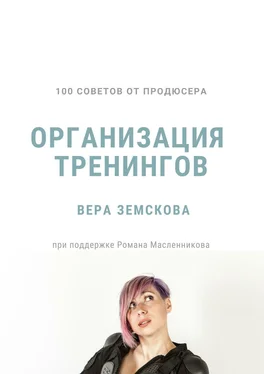 100 СОВЕТОВ ОТ ПРОДЮСЕРА

ОРГАНИЗАЦИЯ ТРЕНИНГОВ

ВЕРА ЗЕМСКОВА

при поддержке Романа Масленникова